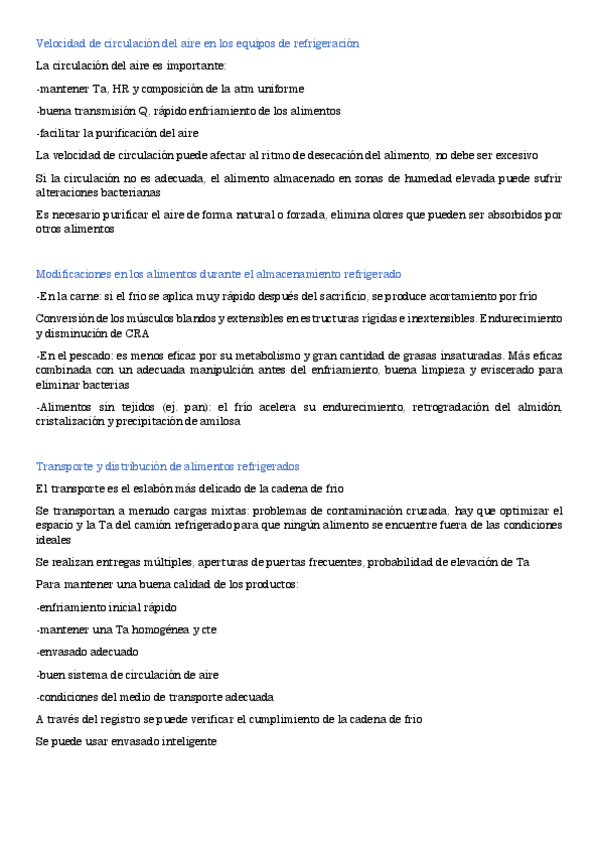 Velocidad de circulación del aire en los equipos de refrigeración

La circulación del aire es importante:

-mantener Ta, HR y composición de la atm uniforme

-buena transmisión Q, rápido enfriamiento de los alimentos

-facilitar la purificación del aire

La velocidad de circulación puede afectar al ritmo de desecación del alimento, no debe ser excesivo

Si la circulación no es adecuada, el alimento almacenado en zonas de humedad elevada puede sufrir alteraciones bacterianas

Es necesario purificar el aire de forma natural o forzada, elimina olores que pueden ser absorbidos por otros alimentos

Modificaciones en los alimentos durante el almacenamiento refrigerado

-En la carne: si el frío se aplica muy rápido después del sacrificio, se produce acortamiento por frío

Conversión de los músculos blandos y extensibles en estructuras rígidas e inextensibles. Endurecimiento y disminución de CRA

-En el pescado: es menos eficaz por su metabolismo y gran cantidad de grasas insaturadas. Más eficaz combinada con un adecuada manipulción antes del enfriamiento, buena limpieza y eviscerado para eliminar bacterias

-Alimentos sin tejidos (ej. pan): el frío acelera su endurecimiento, retrogradación del almidón, cristalización y precipitación de amilosa

Transporte y distribución de alimentos refrigerados

El transporte es el eslabón más delicado de la cadena de frío

Se transportan a menudo cargas mixtas: problemas de contaminación cruzada, hay que optimizar el espacio y la Ta del camión refrigerado para que ningún alimento se encuentre fuera de las condiciones ideales

Se realizan entregas múltiples, aperturas de puertas frecuentes, probabilidad de elevación de Ta

Para mantener una buena calidad de los productos:

-enfriamiento inicial rápido

-mantener una Ta homogénea y cte

-envasado adecuado

-buen sistema de circulación de aire

-condiciones del medio de transporte adecuada

A través del registro se puede verificar el cumplimiento de la cadena de frío

Se puede usar envasado inteligente